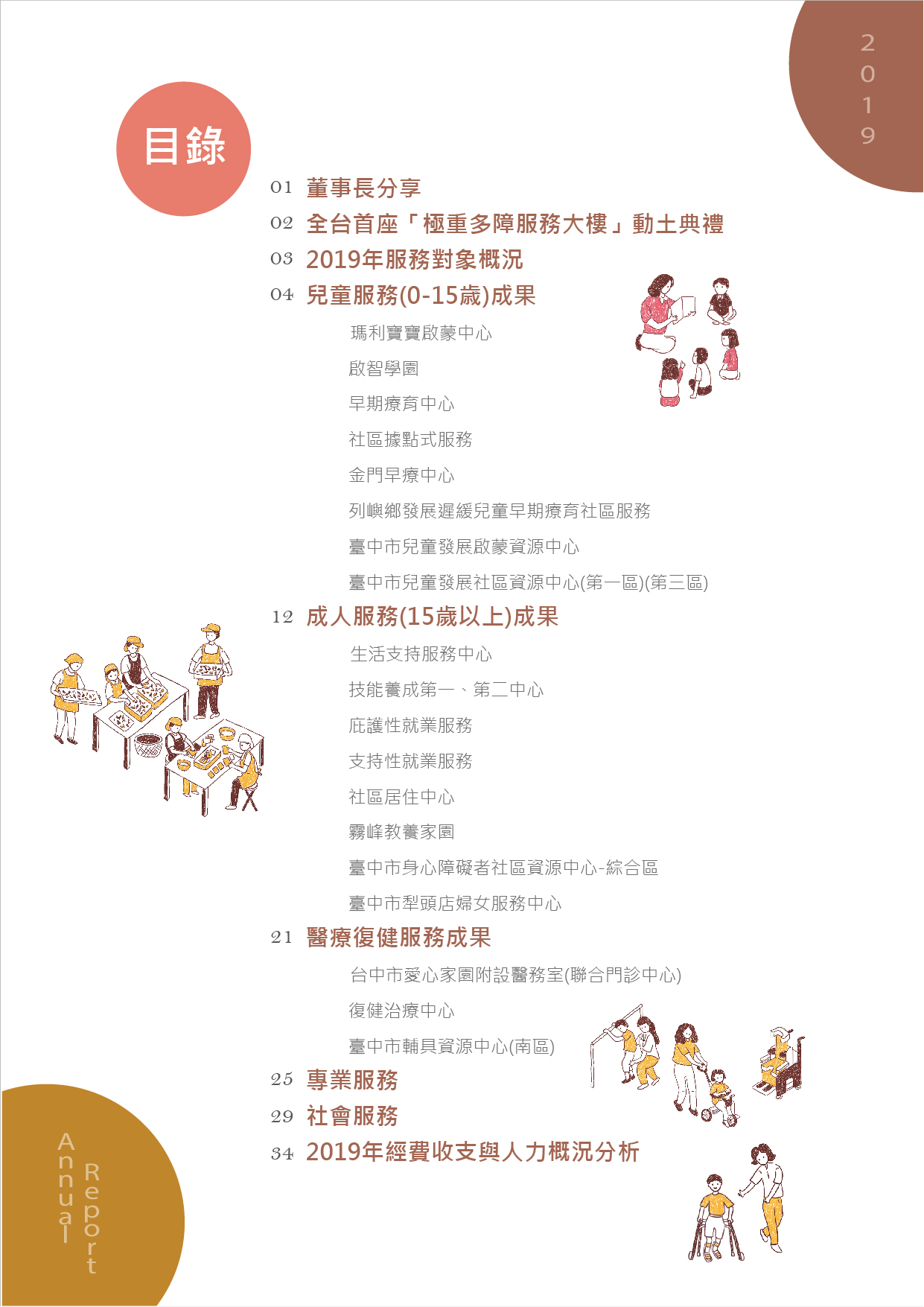 2019

目錄

01 董事長分享
02 全台首座「極重多障服務大樓」動土典禮
03 2019年服務對象概況
04 兒童服務(0-15歲)成果
瑪利寶寶啟蒙中心
啟智學園
早期療育中心
社區據點式服務
金門早療中心
列嶼鄉發展遲緩兒童早期療育社區服務
臺中市兒童發展啟蒙資源中心
臺中市兒童發展社區資源中心(第一區)(第三區)
12 成人服務(15歲以上)成果
生活支持服務中心
技能養成第一、第二中心
庇護性就業服務
支持性就業服務
社區居住中心
霧峰教養家園
臺中市身心障礙者社區資源中心-綜合區
臺中市犁頭店婦女服務中心
21 醫療復健服務成果
台中市愛心家園附設醫務室(聯合門診中心)
復健治療中心
臺中市輔具資源中心(南區)
25 專業服務
29 社會服務
34 2019年經費收支與人力概況分析

Annual Report